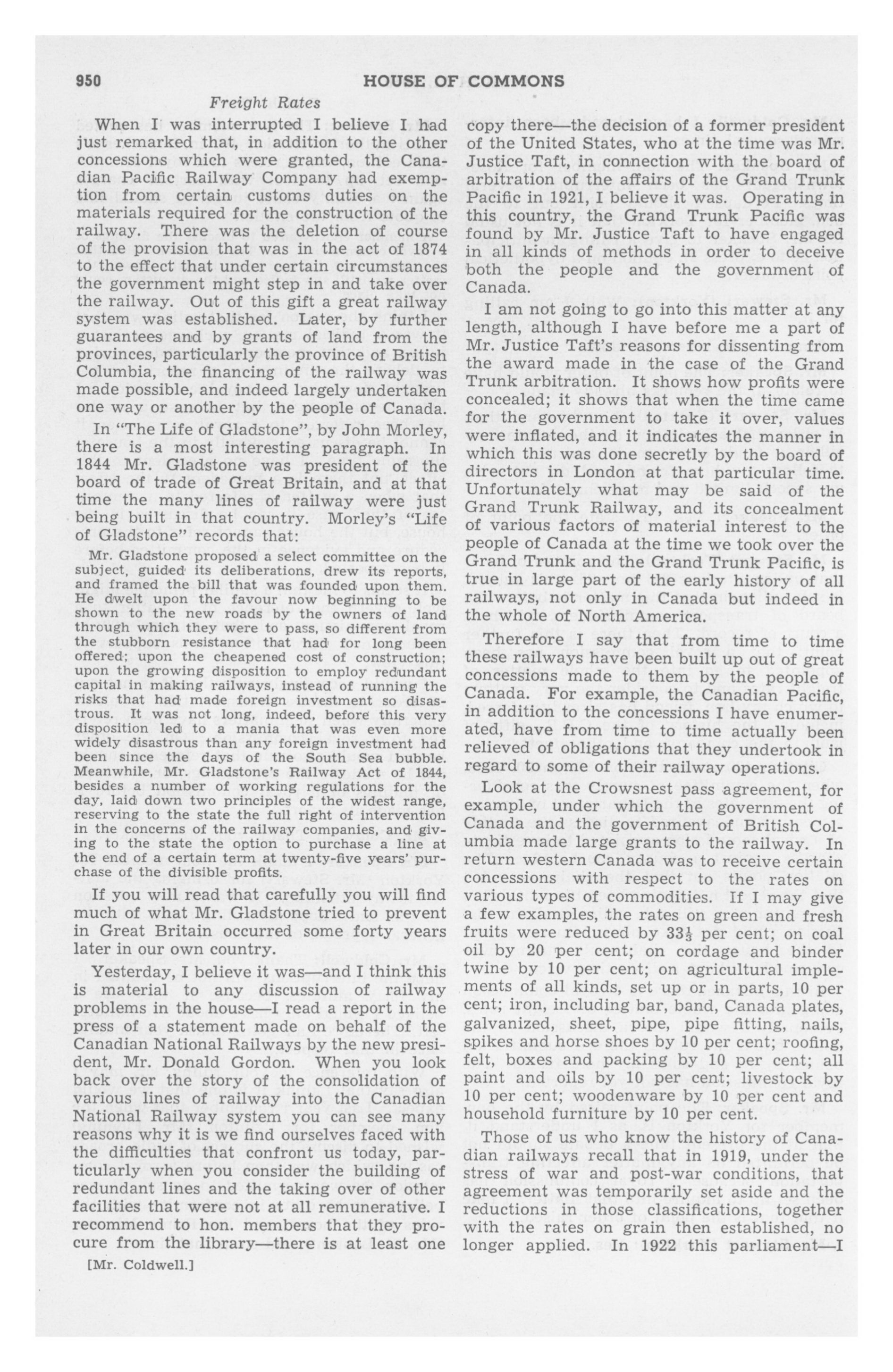 950 HOUSE OF COMMONS

Freight Rates

When I was interrupted I believe I had just remarked that, in addition to the other concessions which were granted, the Canadian Pacific Railway Company had exemption from certain customs duties on the materials required for the construction of the railway. There was the deletion of course of the provision that was in the act of 1874 to the effect that under certain circumstances the government might step in and take over the railway. Out of this gift a great railway system was established. Later, by further guarantees and by grants of land from the provinces, particularly the province of British Columbia, the financing of the railway was made possible, and indeed largely undertaken one way or another by the people of Canada.

In "The Life of Gladstone", by John Morley, there is a most interesting paragraph. In 1844 Mr. Gladstone was president of the board of trade of Great Britain, and at that time the many lines of railway were just being built in that country. Morley's "Life of Gladstone" records that:

Mr. Gladstone proposed a select committee on the subject, guided its deliberations, drew its reports, and framed the bill that was founded upon them. He dwelt upon the favour now beginning to be shown to the new roads by the owners of land through which they were to pass, so different from the stubborn resistance that had for long been offered; upon the cheapened cost of construction; upon the growing disposition to employ redundant capital in making railways, instead of running the risks that had made foreign investment so disastrous. It was not long, indeed, before this very disposition led to a mania that was even more widely disastrous than any foreign investment had been since the days of the South Sea bubble. Meanwhile, Mr. Gladstone's Railway Act of 1844, besides a number of working regulations for the day, laid down two principles of the widest range, reserving to the state the full right of intervention in the concerns of the railway companies, and giving to the state the option to purchase a line at the end of a certain term at twenty-five years' purchase of the divisible profits.

If you will read that carefully you will find much of what Mr. Gladstone tried to prevent in Great Britain occurred some forty years later in our own country.

Yesterday, I believe it was—and I think this is material to any discussion of railway problems in the house—I read a report in the press of a statement made on behalf of the Canadian National Railways by the new president, Mr. Donald Gordon. When you look back over the story of the consolidation of various lines of railway into the Canadian National Railway system you can see many reasons why it is we find ourselves faced with the difficulties that confront us today, particularly when you consider the building of redundant lines and the taking over of other facilities that were not at all remunerative. I recommend to hon. members that they procure from the library—there is at least one

[Mr. Coldwell.]

copy there—the decision of a former president of the United States, who at the time was Mr. Justice Taft, in connection with the board of arbitration of the affairs of the Grand Trunk Pacific in 1921, I believe it was. Operating in this country, the Grand Trunk Pacific was found by Mr. Justice Taft to have engaged in all kinds of methods in order to deceive both the people and the government of Canada.

I am not going to go into this matter at any length, although I have before me a part of Mr. Justice Taft's reasons for dissenting from the award made in the case of the Grand Trunk arbitration. It shows how profits were concealed; it shows that when the time came for the government to take it over, values were inflated, and it indicates the manner in which this was done secretly by the board of directors in London at that particular time. Unfortunately what may be said of the Grand Trunk Railway, and its concealment of various factors of material interest to the people of Canada at the time we took over the Grand Trunk and the Grand Trunk Pacific, is true in large part of the early history of all railways, not only in Canada but indeed in the whole of North America.

Therefore I say that from time to time these railways have been built up out of great concessions made to them by the people of Canada. For example, the Canadian Pacific, in addition to the concessions I have enumerated, have from time to time actually been relieved of obligations that they undertook in regard to some of their railway operations.

Look at the Crowsnest pass agreement, for example, under which the government of Canada and the government of British Columbia made large grants to the railway. In return western Canada was to receive certain concessions with respect to the rates on various types of commodities. If I may give a few examples, the rates on green and fresh fruits were reduced by $33\frac{1}{3}$ per cent; on coal oil by 20 per cent; on cordage and binder twine by 10 per cent; on agricultural implements of all kinds, set up or in parts, 10 per cent; iron, including bar, band, Canada plates, galvanized, sheet, pipe, pipe fitting, nails, spikes and horse shoes by 10 per cent; roofing, felt, boxes and packing by 10 per cent; all paint and oils by 10 per cent; livestock by 10 per cent; woodenware by 10 per cent and household furniture by 10 per cent.

Those of us who know the history of Canadian railways recall that in 1919, under the stress of war and post-war conditions, that agreement was temporarily set aside and the reductions in those classifications, together with the rates on grain then established, no longer applied. In 1922 this parliament—I